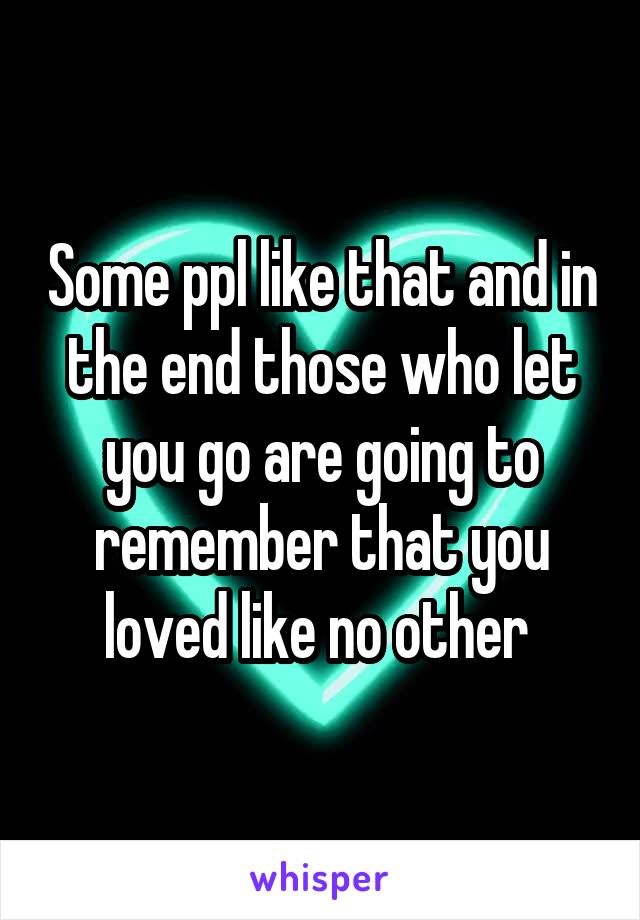 Some ppl like that and in the end those who let you go are going to remember that you loved like no other

whisper